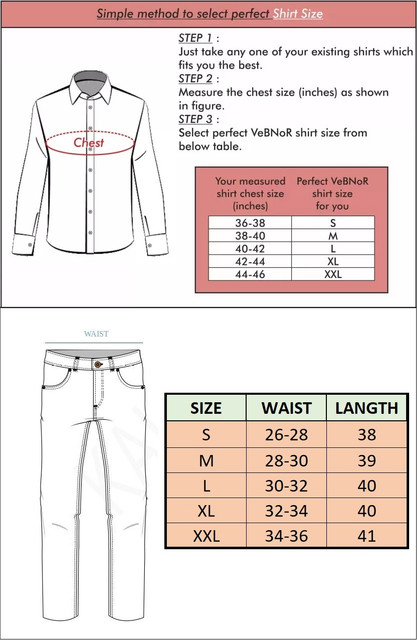 Simple method to select perfect Shirt Size

Chest

STEP 1 :
Just take any one of your existing shirts which fits you the best.
STEP 2 :
Measure the chest size (inches) as shown in figure.
STEP 3 :
Select perfect VeBNoR shirt size from below table.

| Your measured shirt chest size (inches) | Perfect VeBNoR shirt size for you |
|---|---|
| 36-38 | S |
| 38-40 | M |
| 40-42 | L |
| 42-44 | XL |
| 44-46 | XXL |

WAIST

| SIZE | WAIST | LANGTH |
|---|---|---|
| S | 26-28 | 38 |
| M | 28-30 | 39 |
| L | 30-32 | 40 |
| XL | 32-34 | 40 |
| XXL | 34-36 | 41 |